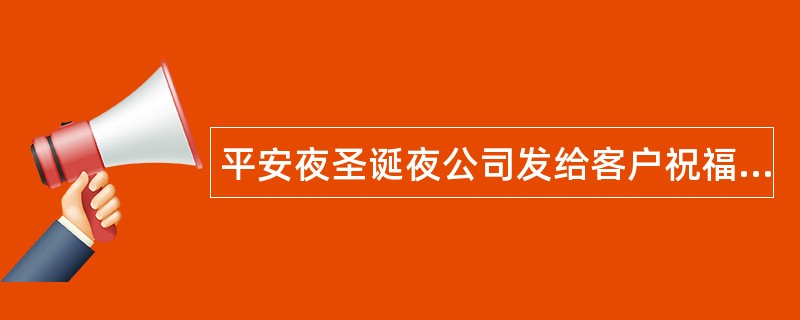 平安夜圣诞夜公司发给客户祝福...